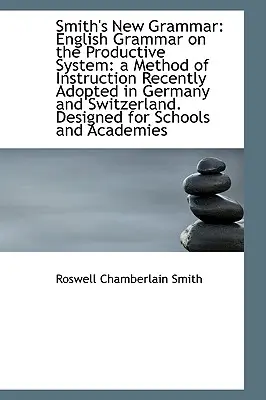 Smith's New Grammar: English Grammar on the Productive System: a Method of Instruction Recently Adopted in Germany and Switzerland. Designed for Schools and Academies

Roswell Chamberlain Smith